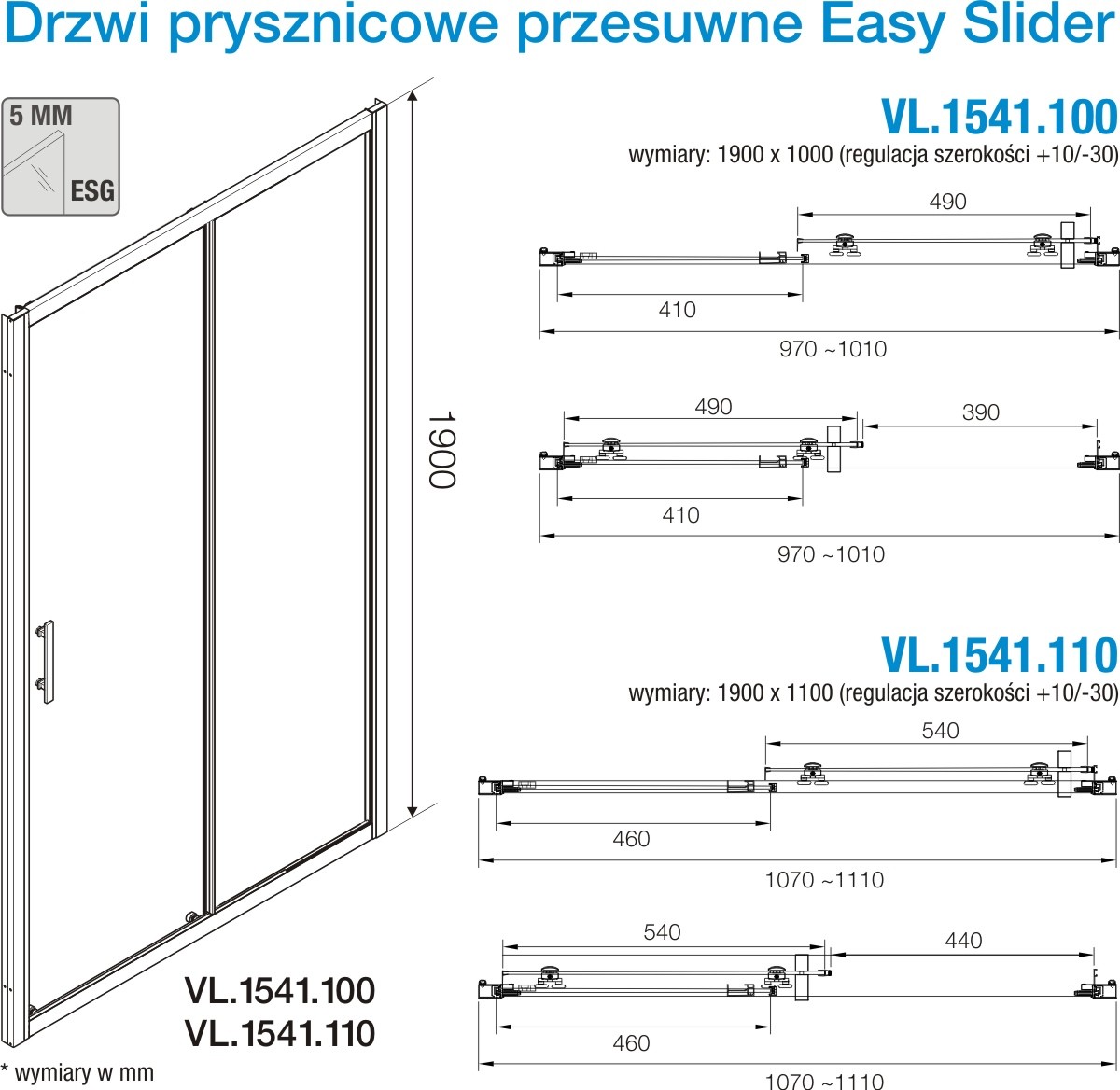 Drzwi prysznicowe przesuwne Easy Slider

5 MM

ESG

1900

VL.1541.100
VL.1541.110

* wymiary w mm

VL.1541.100
wymiary: 1900 x 1000 (regulacja szerokości +10/-30)

490

410

970 ~1010

490

390

410

970 ~1010

VL.1541.110
wymiary: 1900 x 1100 (regulacja szerokości +10/-30)

540

460

1070 ~1110

540

440

460

1070 ~1110